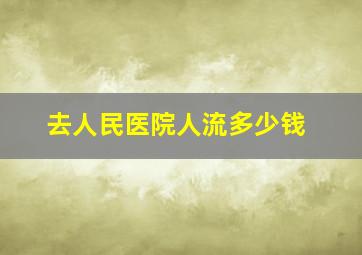 去人民医院人流多少钱